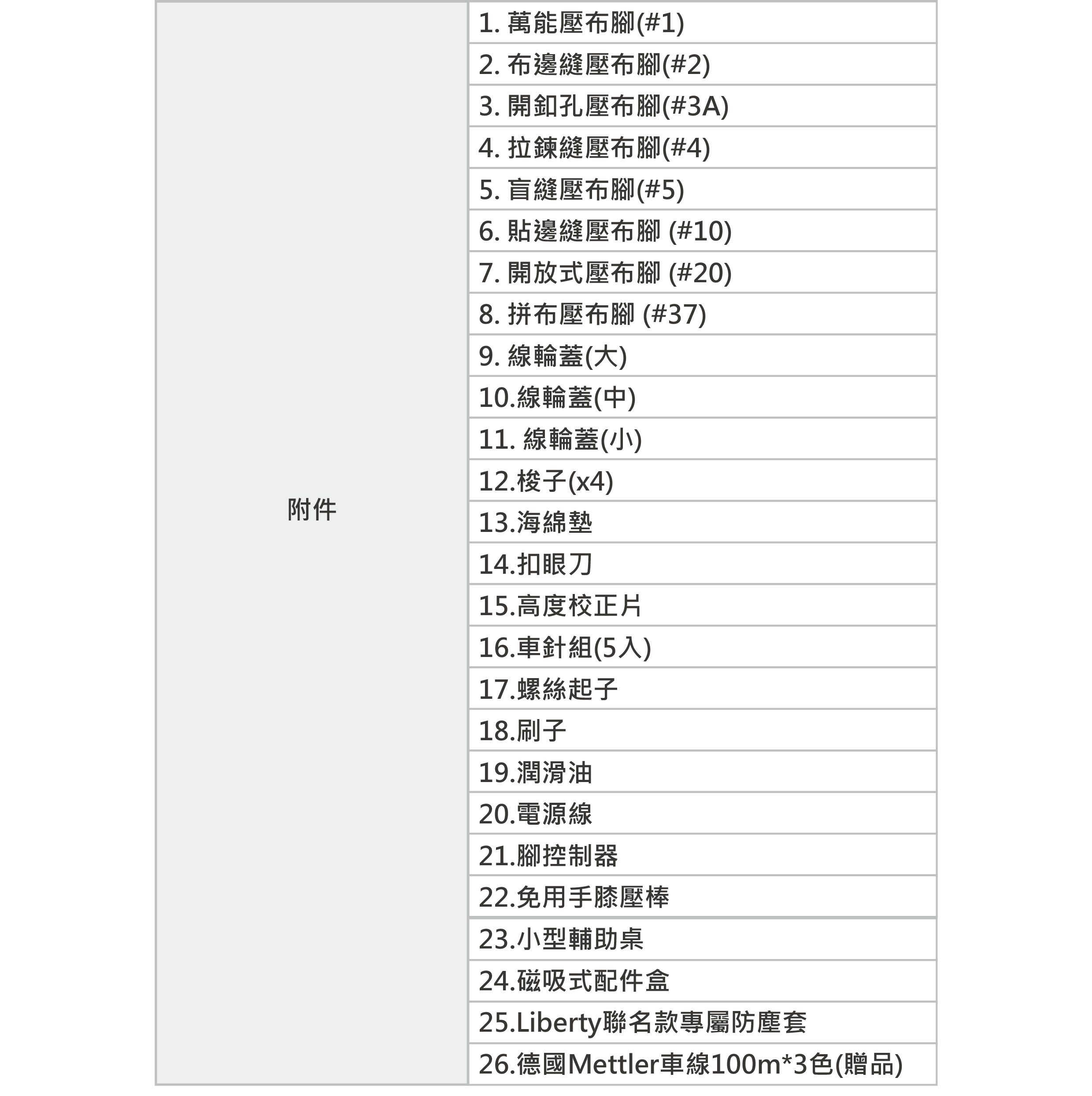 | 附件 | 1. 萬能壓布腳(#1) |
|---|---|
| | 2. 布邊縫壓布腳(#2) |
| | 3. 開釦孔壓布腳(#3A) |
| | 4. 拉鍊縫壓布腳(#4) |
| | 5. 盲縫壓布腳(#5) |
| | 6. 貼邊縫壓布腳 (#10) |
| | 7. 開放式壓布腳 (#20) |
| | 8. 拼布壓布腳 (#37) |
| | 9. 線輪蓋(大) |
| | 10.線輪蓋(中) |
| | 11. 線輪蓋(小) |
| | 12.梭子(x4) |
| | 13.海綿墊 |
| | 14.扣眼刀 |
| | 15.高度校正片 |
| | 16.車針組(5入) |
| | 17.螺絲起子 |
| | 18.刷子 |
| | 19.潤滑油 |
| | 20.電源線 |
| | 21.腳控制器 |
| | 22.免用手膝壓棒 |
| | 23.小型輔助桌 |
| | 24.磁吸式配件盒 |
| | 25.Liberty聯名款專屬防塵套 |
| | 26.德國Mettler車線100m*3色(贈品) |